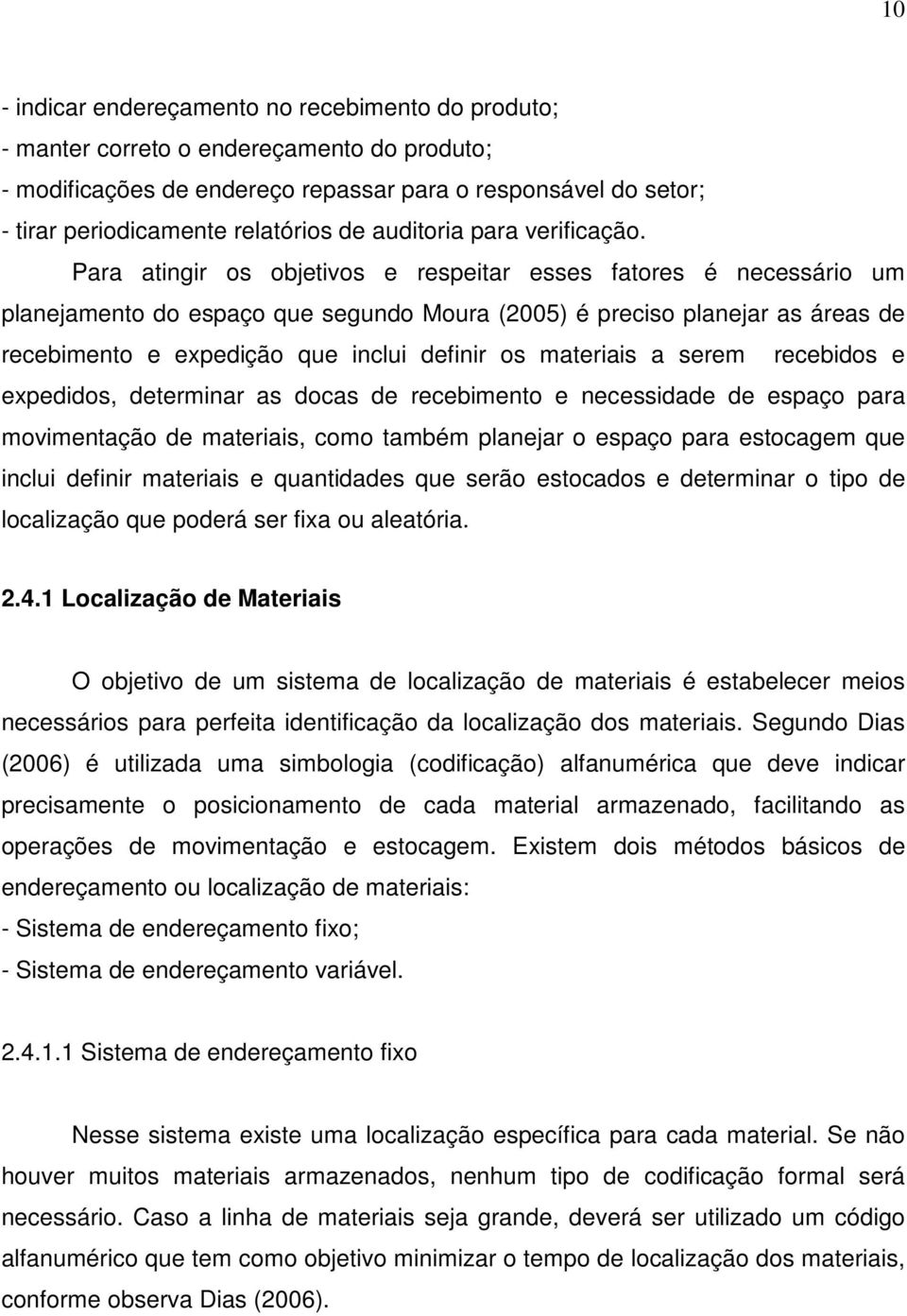 10

- indicar endereçamento no recebimento do produto;
- manter correto o endereçamento do produto;
- modificações de endereço repassar para o responsável do setor;
- tirar periodicamente relatórios de auditoria para verificação.

Para atingir os objetivos e respeitar esses fatores é necessário um planejamento do espaço que segundo Moura (2005) é preciso planejar as áreas de recebimento e expedição que inclui definir os materiais a serem recebidos e expedidos, determinar as docas de recebimento e necessidade de espaço para movimentação de materiais, como também planejar o espaço para estocagem que inclui definir materiais e quantidades que serão estocados e determinar o tipo de localização que poderá ser fixa ou aleatória.

2.4.1 Localização de Materiais

O objetivo de um sistema de localização de materiais é estabelecer meios necessários para perfeita identificação da localização dos materiais. Segundo Dias (2006) é utilizada uma simbologia (codificação) alfanumérica que deve indicar precisamente o posicionamento de cada material armazenado, facilitando as operações de movimentação e estocagem. Existem dois métodos básicos de endereçamento ou localização de materiais:
- Sistema de endereçamento fixo;
- Sistema de endereçamento variável.

2.4.1.1 Sistema de endereçamento fixo

Nesse sistema existe uma localização específica para cada material. Se não houver muitos materiais armazenados, nenhum tipo de codificação formal será necessário. Caso a linha de materiais seja grande, deverá ser utilizado um código alfanumérico que tem como objetivo minimizar o tempo de localização dos materiais, conforme observa Dias (2006).